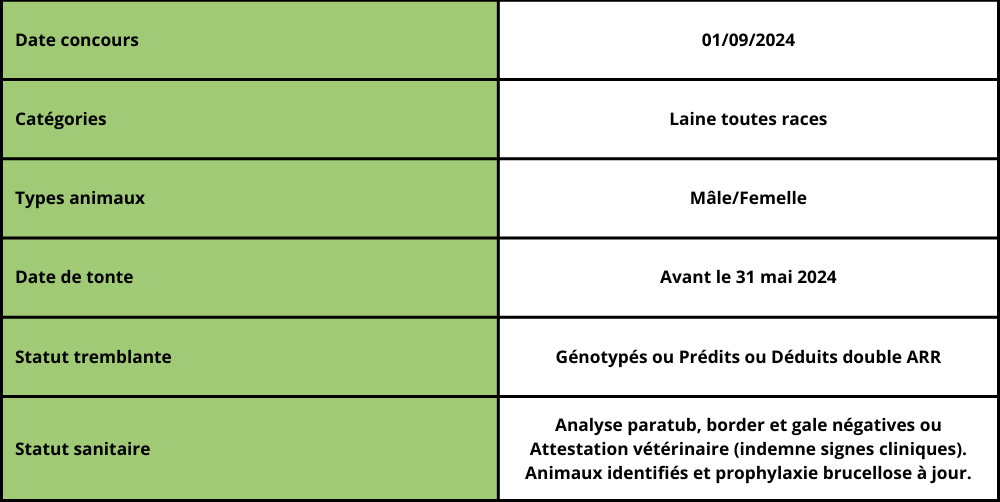 | Date concours | 01/09/2024 |
|---|---|
| Catégories | Laine toutes races |
| Types animaux | Mâle/Femelle |
| Date de tonte | Avant le 31 mai 2024 |
| Statut tremblante | Génotypés ou Prédits ou Déduits double ARR |
| Statut sanitaire | Analyse paratub, border et gale négatives ou Attestation vétérinaire (indemne signes cliniques). Animaux identifiés et prophylaxie brucellose à jour. |